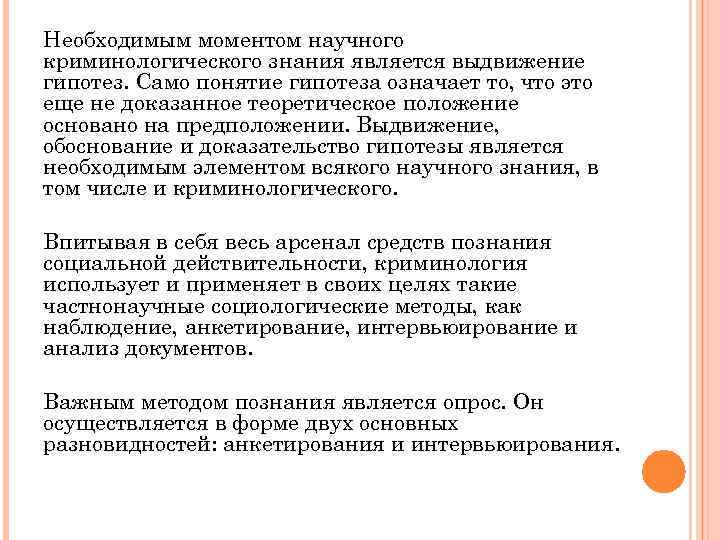 Необходимым моментом научного криминологического знания является выдвижение гипотез. Само понятие гипотеза означает то, что это еще не доказанное теоретическое положение основано на предположении. Выдвижение, обоснование и доказательство гипотезы является необходимым элементом всякого научного знания, в том числе и криминологического.

Впитывая в себя весь арсенал средств познания социальной действительности, криминология использует и применяет в своих целях такие частнонаучные социологические методы, как наблюдение, анкетирование, интервьюирование и анализ документов.

Важным методом познания является опрос. Он осуществляется в форме двух основных разновидностей: анкетирования и интервьюирования.